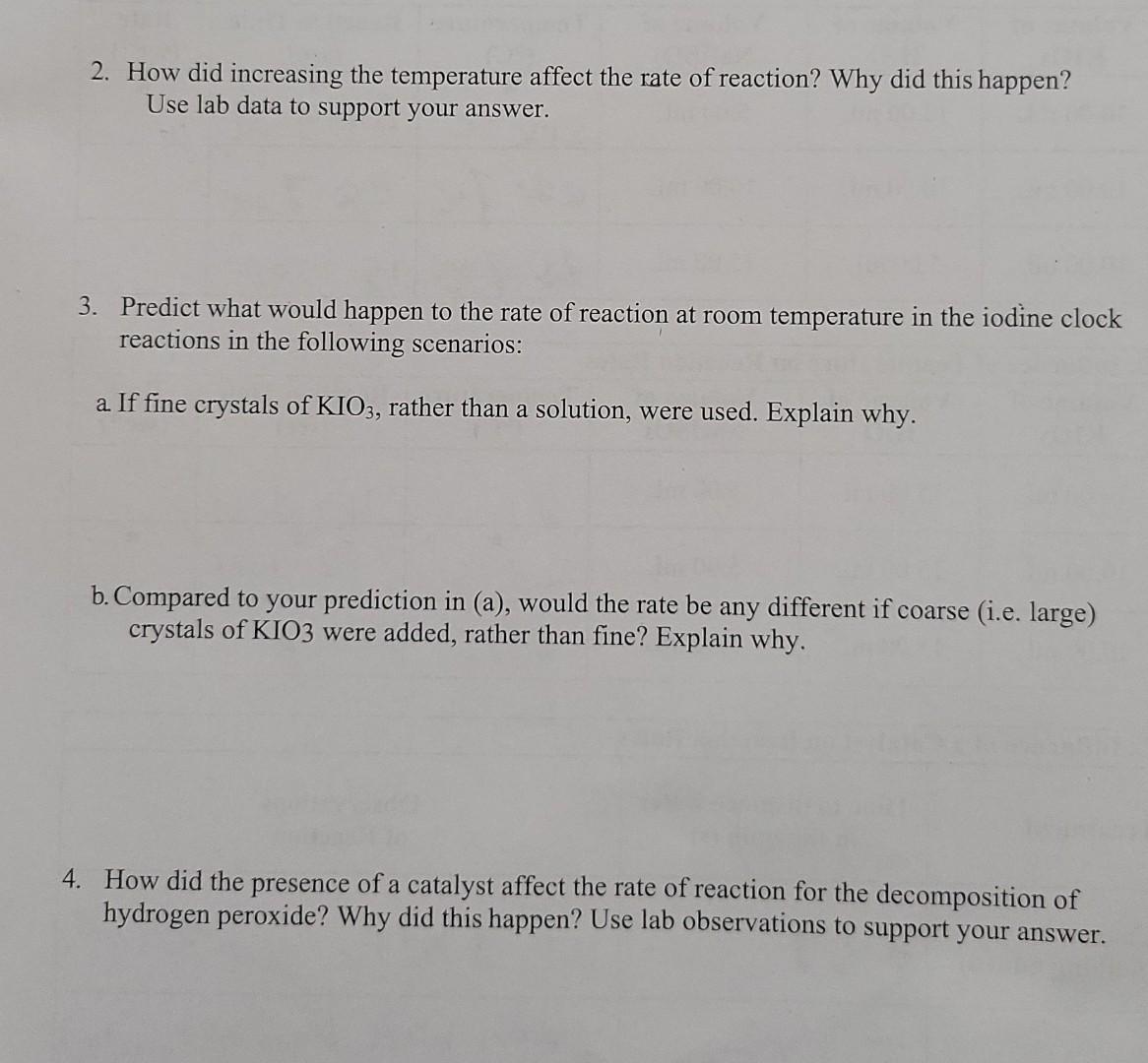 2. How did increasing the temperature affect the rate of reaction? Why did this happen? Use lab data to support your answer.

3. Predict what would happen to the rate of reaction at room temperature in the iodine clock reactions in the following scenarios:

a. If fine crystals of $KIO_3$, rather than a solution, were used. Explain why.

b. Compared to your prediction in (a), would the rate be any different if coarse (i.e. large) crystals of KIO3 were added, rather than fine? Explain why.

4. How did the presence of a catalyst affect the rate of reaction for the decomposition of hydrogen peroxide? Why did this happen? Use lab observations to support your answer.